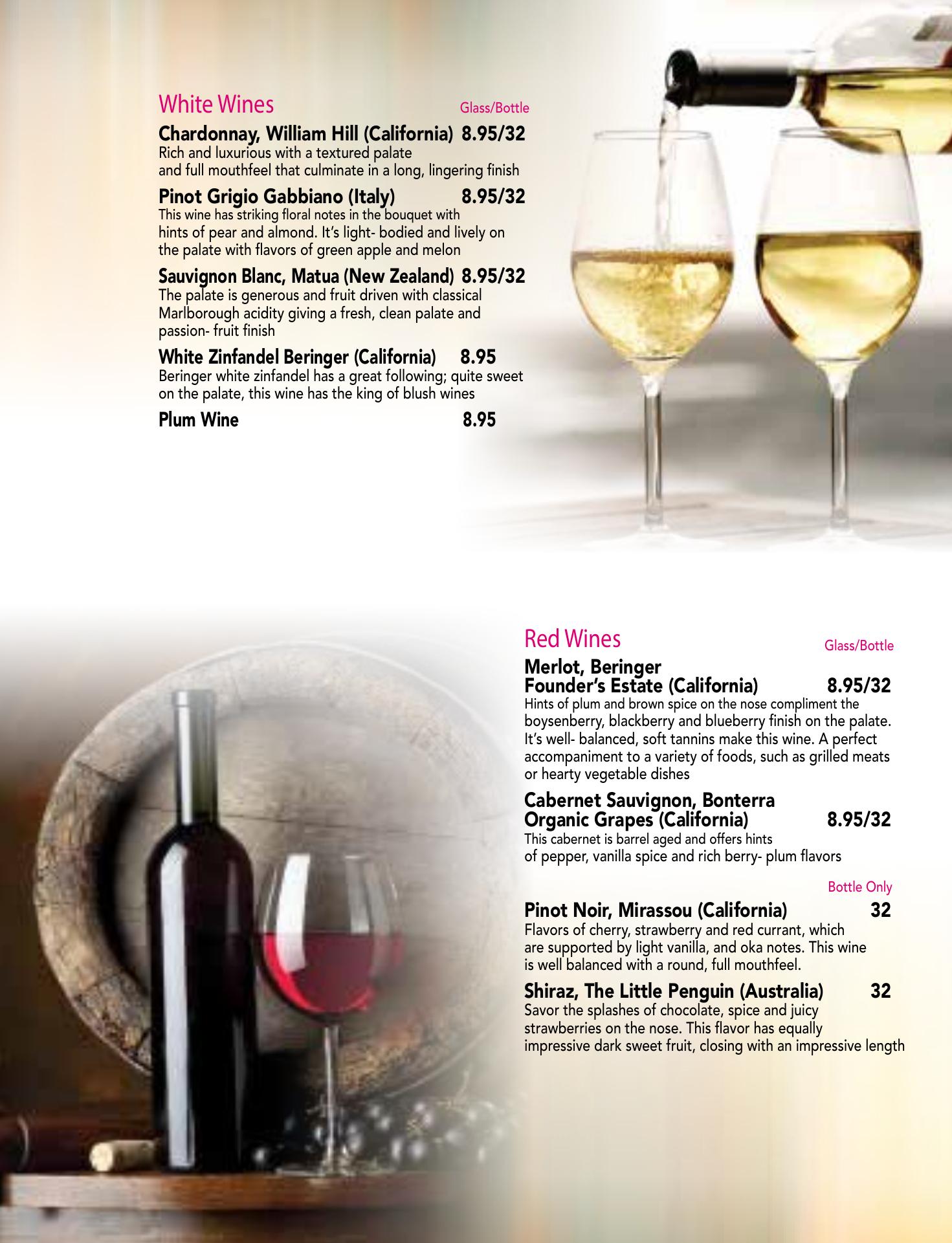 White Wines Glass/Bottle

Chardonnay, William Hill (California) 8.95/32
Rich and luxurious with a textured palate and full mouthfeel that culminate in a long, lingering finish

Pinot Grigio Gabbiano (Italy) 8.95/32
This wine has striking floral notes in the bouquet with hints of pear and almond. It's light- bodied and lively on the palate with flavors of green apple and melon

Sauvignon Blanc, Matua (New Zealand) 8.95/32
The palate is generous and fruit driven with classical Marlborough acidity giving a fresh, clean palate and passion- fruit finish

White Zinfandel Beringer (California) 8.95
Beringer white zinfandel has a great following; quite sweet on the palate, this wine has the king of blush wines

Plum Wine 8.95

Red Wines Glass/Bottle

Merlot, Beringer Founder's Estate (California) 8.95/32
Hints of plum and brown spice on the nose compliment the boysenberry, blackberry and blueberry finish on the palate. It's well- balanced, soft tannins make this wine. A perfect accompaniment to a variety of foods, such as grilled meats or hearty vegetable dishes

Cabernet Sauvignon, Bonterra Organic Grapes (California) 8.95/32
This cabernet is barrel aged and offers hints of pepper, vanilla spice and rich berry- plum flavors

Bottle Only

Pinot Noir, Mirassou (California) 32
Flavors of cherry, strawberry and red currant, which are supported by light vanilla, and oka notes. This wine is well balanced with a round, full mouthfeel.

Shiraz, The Little Penguin (Australia) 32
Savor the splashes of chocolate, spice and juicy strawberries on the nose. This flavor has equally impressive dark sweet fruit, closing with an impressive length